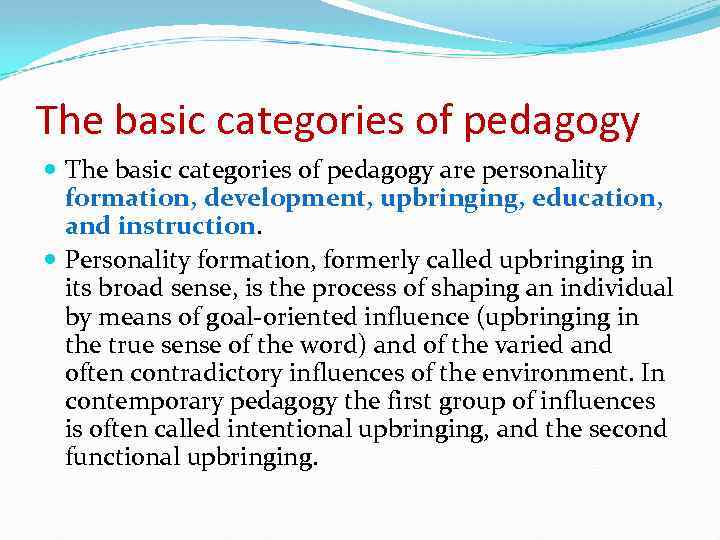 The basic categories of pedagogy

The basic categories of pedagogy are personality formation, development, upbringing, education, and instruction.

Personality formation, formerly called upbringing in its broad sense, is the process of shaping an individual by means of goal-oriented influence (upbringing in the true sense of the word) and of the varied and often contradictory influences of the environment. In contemporary pedagogy the first group of influences is often called intentional upbringing, and the second functional upbringing.